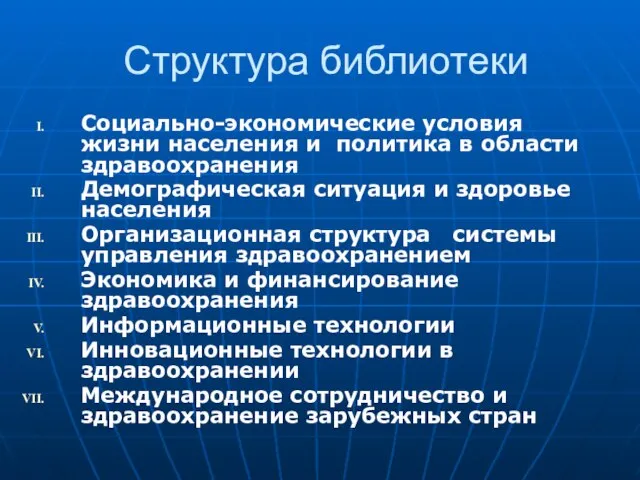 Структура библиотеки

I. Социально-экономические условия жизни населения и политика в области здравоохранения
II. Демографическая ситуация и здоровье населения
III. Организационная структура системы управления здравоохранением
IV. Экономика и финансирование здравоохранения
V. Информационные технологии
VI. Инновационные технологии в здравоохранении
VII. Международное сотрудничество и здравоохранение зарубежных стран